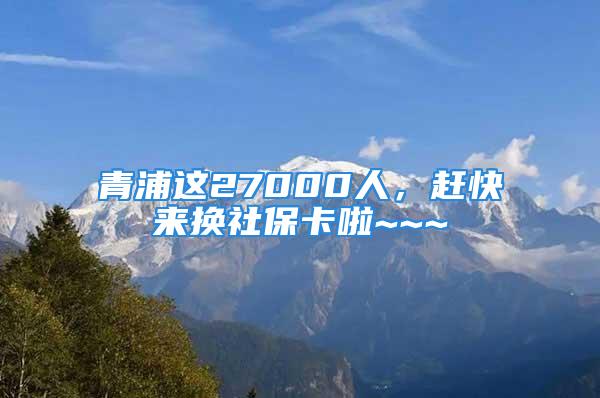 青浦这27000人，赶快来换社保卡啦~~~